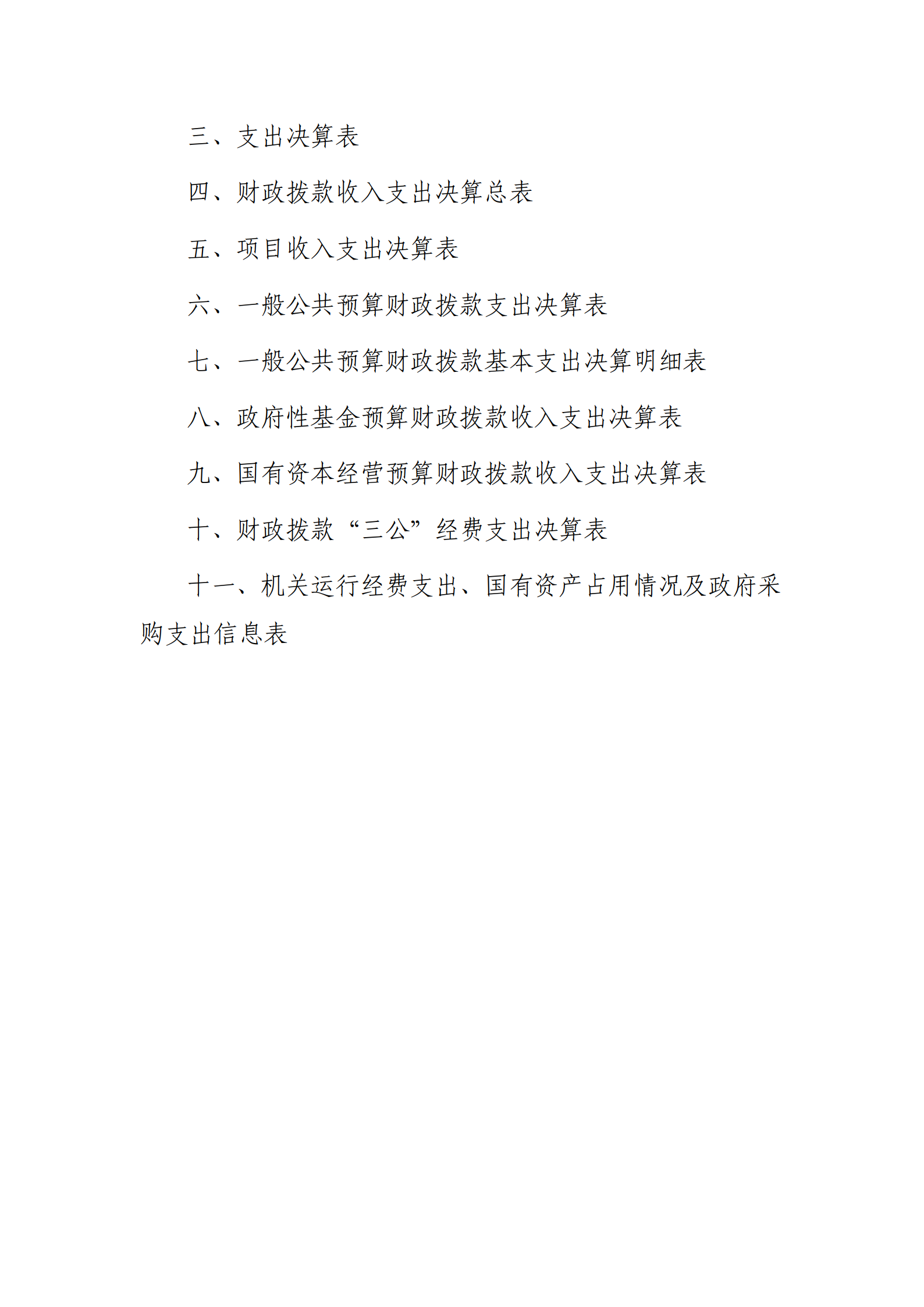 三、支出决算表

四、财政拨款收入支出决算总表

五、项目收入支出决算表

六、一般公共预算财政拨款支出决算表

七、一般公共预算财政拨款基本支出决算明细表

八、政府性基金预算财政拨款收入支出决算表

九、国有资本经营预算财政拨款收入支出决算表

十、财政拨款“三公”经费支出决算表

十一、机关运行经费支出、国有资产占用情况及政府采购支出信息表